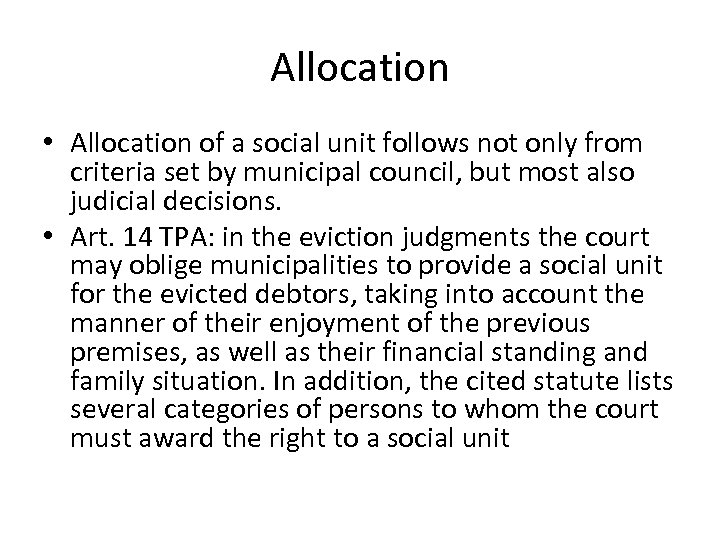 Allocation

• Allocation of a social unit follows not only from criteria set by municipal council, but most also judicial decisions.
• Art. 14 TPA: in the eviction judgments the court may oblige municipalities to provide a social unit for the evicted debtors, taking into account the manner of their enjoyment of the previous premises, as well as their financial standing and family situation. In addition, the cited statute lists several categories of persons to whom the court must award the right to a social unit